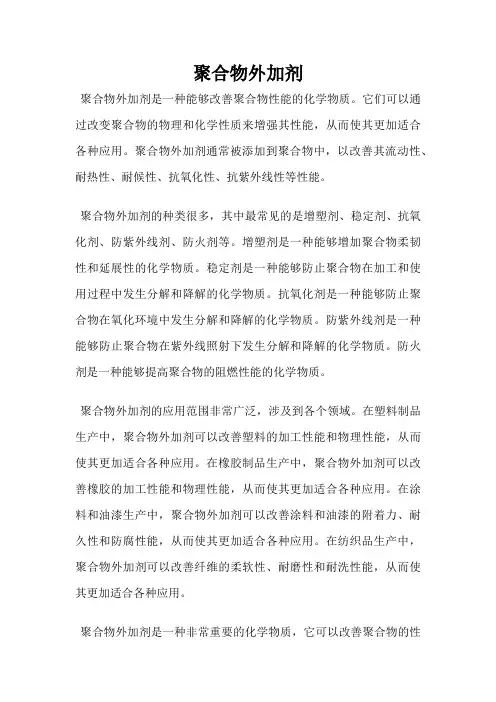 聚合物外加剂

聚合物外加剂是一种能够改善聚合物性能的化学物质。它们可以通过改变聚合物的物理和化学性质来增强其性能，从而使其更加适合各种应用。聚合物外加剂通常被添加到聚合物中，以改善其流动性、耐热性、耐候性、抗氧化性、抗紫外线性等性能。

聚合物外加剂的种类很多，其中最常见的是增塑剂、稳定剂、抗氧化剂、防紫外线剂、防火剂等。增塑剂是一种能够增加聚合物柔韧性和延展性的化学物质。稳定剂是一种能够防止聚合物在加工和使用过程中发生分解和降解的化学物质。抗氧化剂是一种能够防止聚合物在氧化环境中发生分解和降解的化学物质。防紫外线剂是一种能够防止聚合物在紫外线照射下发生分解和降解的化学物质。防火剂是一种能够提高聚合物的阻燃性能的化学物质。

聚合物外加剂的应用范围非常广泛，涉及到各个领域。在塑料制品生产中，聚合物外加剂可以改善塑料的加工性能和物理性能，从而使其更加适合各种应用。在橡胶制品生产中，聚合物外加剂可以改善橡胶的加工性能和物理性能，从而使其更加适合各种应用。在涂料和油漆生产中，聚合物外加剂可以改善涂料和油漆的附着力、耐久性和防腐性能，从而使其更加适合各种应用。在纺织品生产中，聚合物外加剂可以改善纤维的柔软性、耐磨性和耐洗性能，从而使其更加适合各种应用。

聚合物外加剂是一种非常重要的化学物质，它可以改善聚合物的性